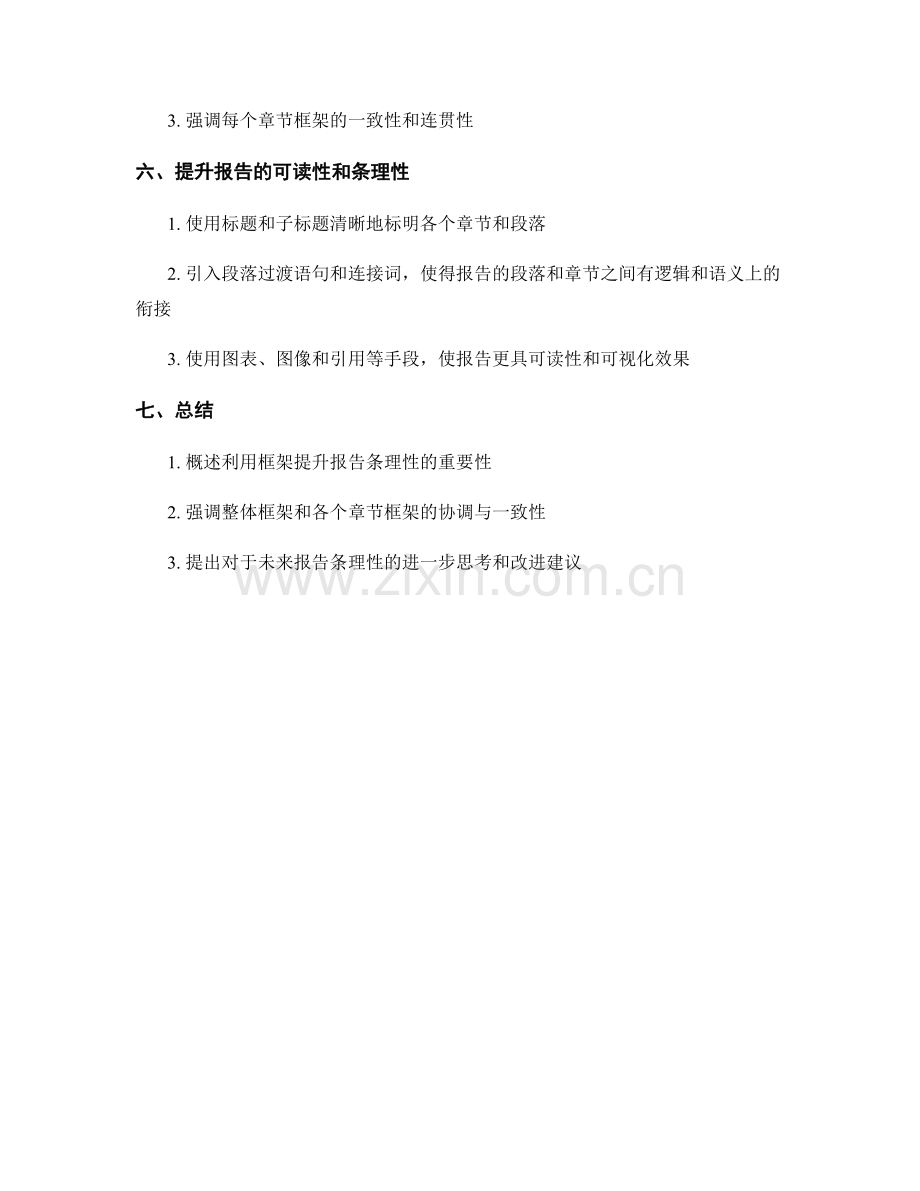 3. 强调每个章节框架的一致性和连贯性

六、提升报告的可读性和条理性

1. 使用标题和子标题清晰地标明各个章节和段落

2. 引入段落过渡语句和连接词，使得报告的段落和章节之间有逻辑和语义上的衔接

3. 使用图表、图像和引用等手段，使报告更具可读性和可视化效果

七、总结

1. 概述利用框架提升报告条理性的重要性

2. 强调整体框架和各个章节框架的协调与一致性

3. 提出对于未来报告条理性的进一步思考和改进建议

www.zixin.com.cn